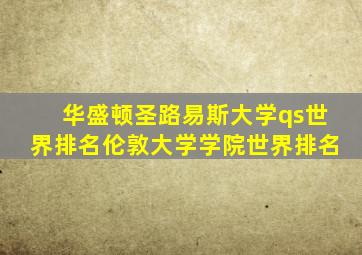 华盛顿圣路易斯大学qs世界排名伦敦大学学院世界排名